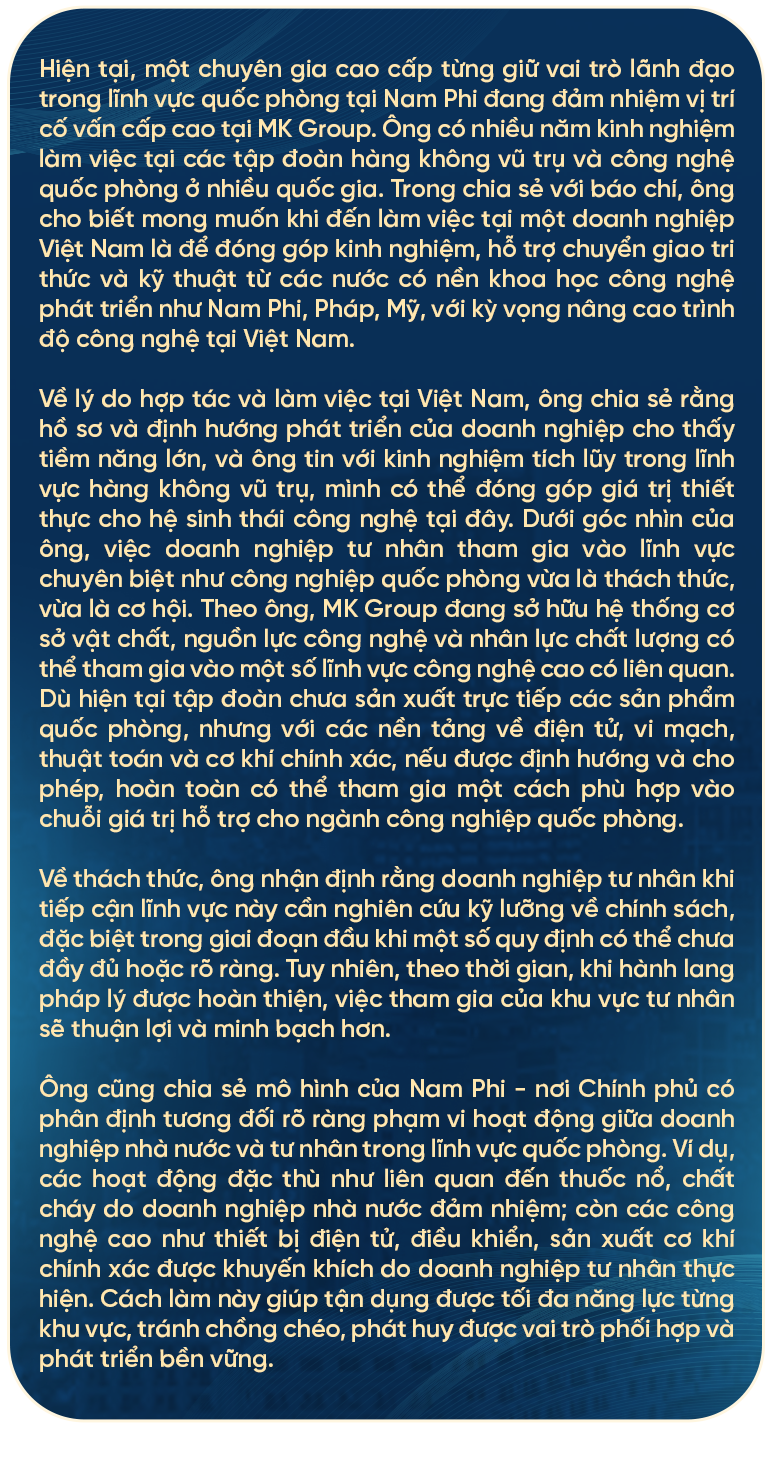 Hiện tại, một chuyên gia cao cấp từng giữ vai trò lãnh đạo trong lĩnh vực quốc phòng tại Nam Phi đang đảm nhiệm vị trí cố vấn cấp cao tại MK Group. Ông có nhiều năm kinh nghiệm làm việc tại các tập đoàn hàng không vũ trụ và công nghệ quốc phòng ở nhiều quốc gia. Trong chia sẻ với báo chí, ông cho biết mong muốn khi đến làm việc tại một doanh nghiệp Việt Nam là để đóng góp kinh nghiệm, hỗ trợ chuyển giao tri thức và kỹ thuật từ các nước có nền khoa học công nghệ phát triển như Nam Phi, Pháp, Mỹ, với kỳ vọng nâng cao trình độ công nghệ tại Việt Nam.

Về lý do hợp tác và làm việc tại Việt Nam, ông chia sẻ rằng hồ sơ và định hướng phát triển của doanh nghiệp cho thấy tiềm năng lớn, và ông tin với kinh nghiệm tích lũy trong lĩnh vực hàng không vũ trụ, mình có thể đóng góp giá trị thiết thực cho hệ sinh thái công nghệ tại đây. Dưới góc nhìn của ông, việc doanh nghiệp tư nhân tham gia vào lĩnh vực chuyên biệt như công nghiệp quốc phòng vừa là thách thức, vừa là cơ hội. Theo ông, MK Group đang sở hữu hệ thống cơ sở vật chất, nguồn lực công nghệ và nhân lực chất lượng có thể tham gia vào một số lĩnh vực công nghệ cao có liên quan. Dù hiện tại tập đoàn chưa sản xuất trực tiếp các sản phẩm quốc phòng, nhưng với các nền tảng về điện tử, vi mạch, thuật toán và cơ khí chính xác, nếu được định hướng và cho phép, hoàn toàn có thể tham gia một cách phù hợp vào chuỗi giá trị hỗ trợ cho ngành công nghiệp quốc phòng.

Về thách thức, ông nhận định rằng doanh nghiệp tư nhân khi tiếp cận lĩnh vực này cần nghiên cứu kỹ lưỡng về chính sách, đặc biệt trong giai đoạn đầu khi một số quy định có thể chưa đầy đủ hoặc rõ ràng. Tuy nhiên, theo thời gian, khi hành lang pháp lý được hoàn thiện, việc tham gia của khu vực tư nhân sẽ thuận lợi và minh bạch hơn.

Ông cũng chia sẻ mô hình của Nam Phi - nơi Chính phủ có phân định tương đối rõ ràng phạm vi hoạt động giữa doanh nghiệp nhà nước và tư nhân trong lĩnh vực quốc phòng. Ví dụ, các hoạt động đặc thù như liên quan đến thuốc nổ, chất cháy do doanh nghiệp nhà nước đảm nhiệm; còn các công nghệ cao như thiết bị điện tử, điều khiển, sản xuất cơ khí chính xác được khuyến khích do doanh nghiệp tư nhân thực hiện. Cách làm này giúp tận dụng được tối đa năng lực từng khu vực, tránh chồng chéo, phát huy được vai trò phối hợp và phát triển bền vững.